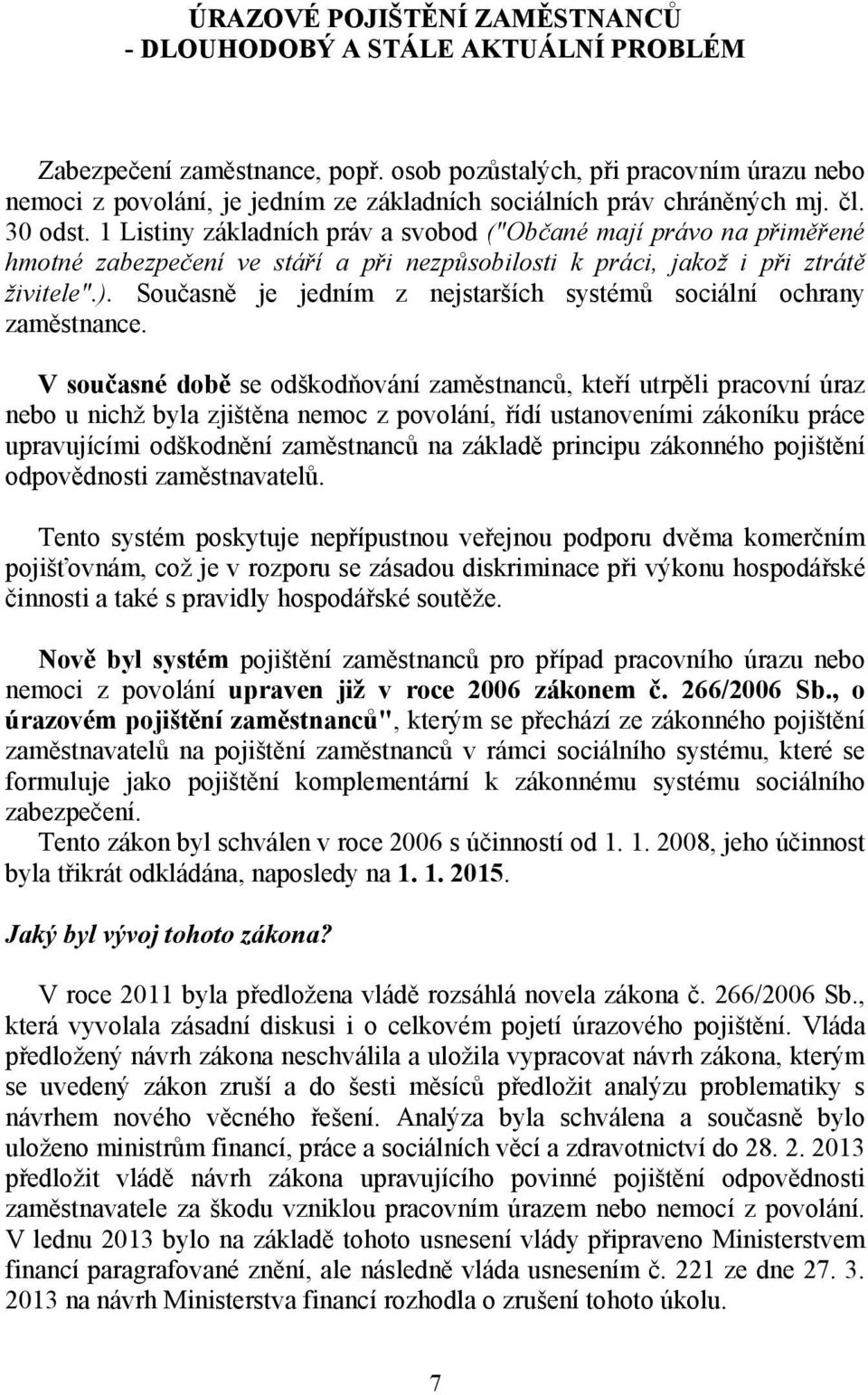 ÚRAZOVÉ POJIŠTĚNÍ ZAMĚSTNANCŮ
- DLOUHODOBÝ A STÁLE AKTUÁLNÍ PROBLÉM

Zabezpečení zaměstnance, popř. osob pozůstalých, při pracovním úrazu nebo nemoci z povolání, je jedním ze základních sociálních práv chráněných mj. čl. 30 odst. 1 Listiny základních práv a svobod ("Občané mají právo na přiměřené hmotné zabezpečení ve stáří a při nezpůsobilosti k práci, jakož i při ztrátě živitele".). Současně je jedním z nejstarších systémů sociální ochrany zaměstnance.

V současné době se odškodňování zaměstnanců, kteří utrpěli pracovní úraz nebo u nichž byla zjištěna nemoc z povolání, řídí ustanoveními zákoníku práce upravujícími odškodnění zaměstnanců na základě principu zákonného pojištění odpovědnosti zaměstnavatelů.

Tento systém poskytuje nepřípustnou veřejnou podporu dvěma komerčním pojišťovnám, což je v rozporu se zásadou diskriminace při výkonu hospodářské činnosti a také s pravidly hospodářské soutěže.

Nově byl systém pojištění zaměstnanců pro případ pracovního úrazu nebo nemoci z povolání upraven již v roce 2006 zákonem č. 266/2006 Sb., o úrazovém pojištění zaměstnanců", kterým se přechází ze zákonného pojištění zaměstnavatelů na pojištění zaměstnanců v rámci sociálního systému, které se formuluje jako pojištění komplementární k zákonnému systému sociálního zabezpečení.
Tento zákon byl schválen v roce 2006 s účinností od 1. 1. 2008, jeho účinnost byla třikrát odkládána, naposledy na 1. 1. 2015.

Jaký byl vývoj tohoto zákona?

V roce 2011 byla předložena vládě rozsáhlá novela zákona č. 266/2006 Sb., která vyvolala zásadní diskusi i o celkovém pojetí úrazového pojištění. Vláda předložený návrh zákona neschválila a uložila vypracovat návrh zákona, kterým se uvedený zákon zruší a do šesti měsíců předložit analýzu problematiky s návrhem nového věcného řešení. Analýza byla schválena a současně bylo uloženo ministrům financí, práce a sociálních věcí a zdravotnictví do 28. 2. 2013 předložit vládě návrh zákona upravujícího povinné pojištění odpovědnosti zaměstnavatele za škodu vzniklou pracovním úrazem nebo nemocí z povolání. V lednu 2013 bylo na základě tohoto usnesení vlády připraveno Ministerstvem financí paragrafované znění, ale následně vláda usnesením č. 221 ze dne 27. 3. 2013 na návrh Ministerstva financí rozhodla o zrušení tohoto úkolu.

7